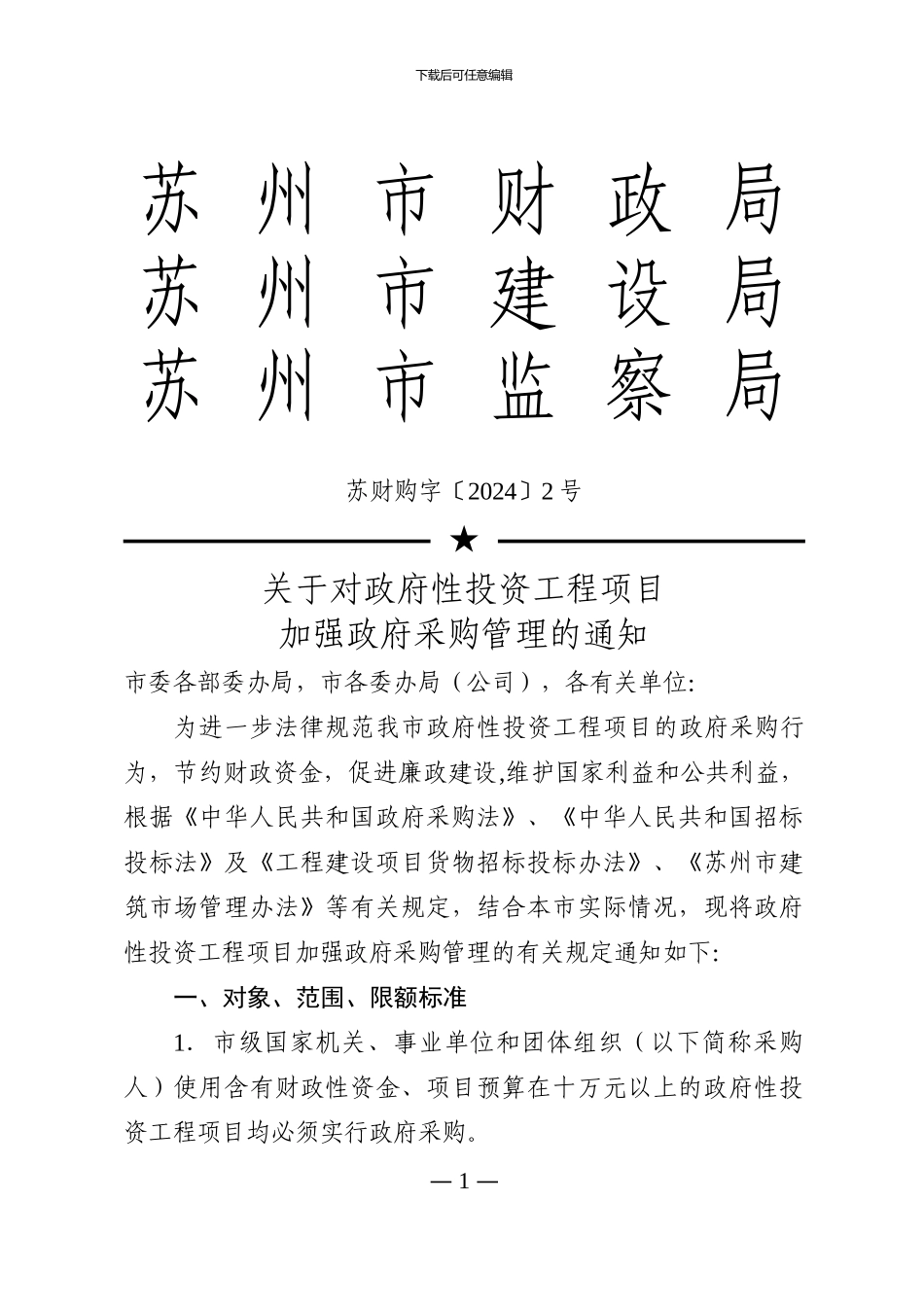 下载后可任意编辑

苏 州 市 财 政 局
苏 州 市 建 设 局
苏 州 市 监 察 局

苏财购字〔2024〕2 号

★

关于对政府性投资工程项目
加强政府采购管理的通知

市委各部委办局，市各委办局（公司），各有关单位:

为进一步法律规范我市政府性投资工程项目的政府采购行为，节约财政资金，促进廉政建设,维护国家利益和公共利益，根据《中华人民共和国政府采购法》、《中华人民共和国招标投标法》及《工程建设项目货物招标投标办法》、《苏州市建筑市场管理办法》等有关规定，结合本市实际情况，现将政府性投资工程项目加强政府采购管理的有关规定通知如下:

一、对象、范围、限额标准

1. 市级国家机关、事业单位和团体组织（以下简称采购人）使用含有财政性资金、项目预算在十万元以上的政府性投资工程项目均必须实行政府采购。

— 1 —